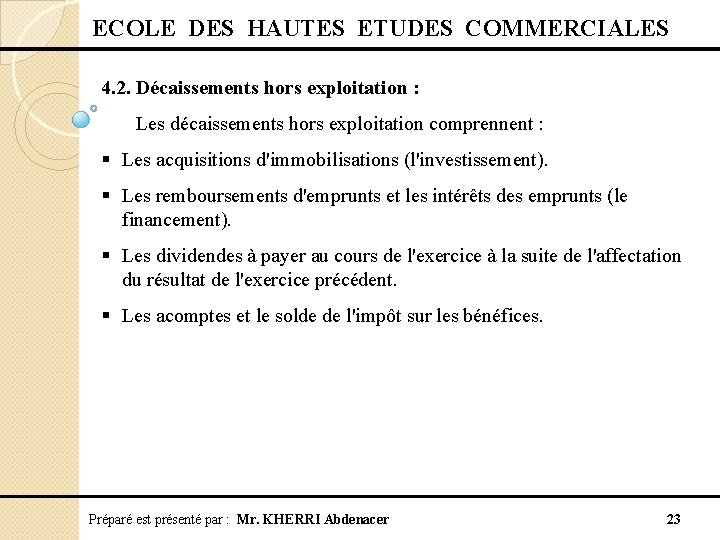 ECOLE DES HAUTES ETUDES COMMERCIALES

4.2. Décaissements hors exploitation :

Les décaissements hors exploitation comprennent :

▪ Les acquisitions d'immobilisations (l'investissement).

▪ Les remboursements d'emprunts et les intérêts des emprunts (le financement).

▪ Les dividendes à payer au cours de l'exercice à la suite de l'affectation du résultat de l'exercice précédent.

▪ Les acomptes et le solde de l'impôt sur les bénéfices.

Préparé est présenté par : Mr. KHERRI Abdenacer

23